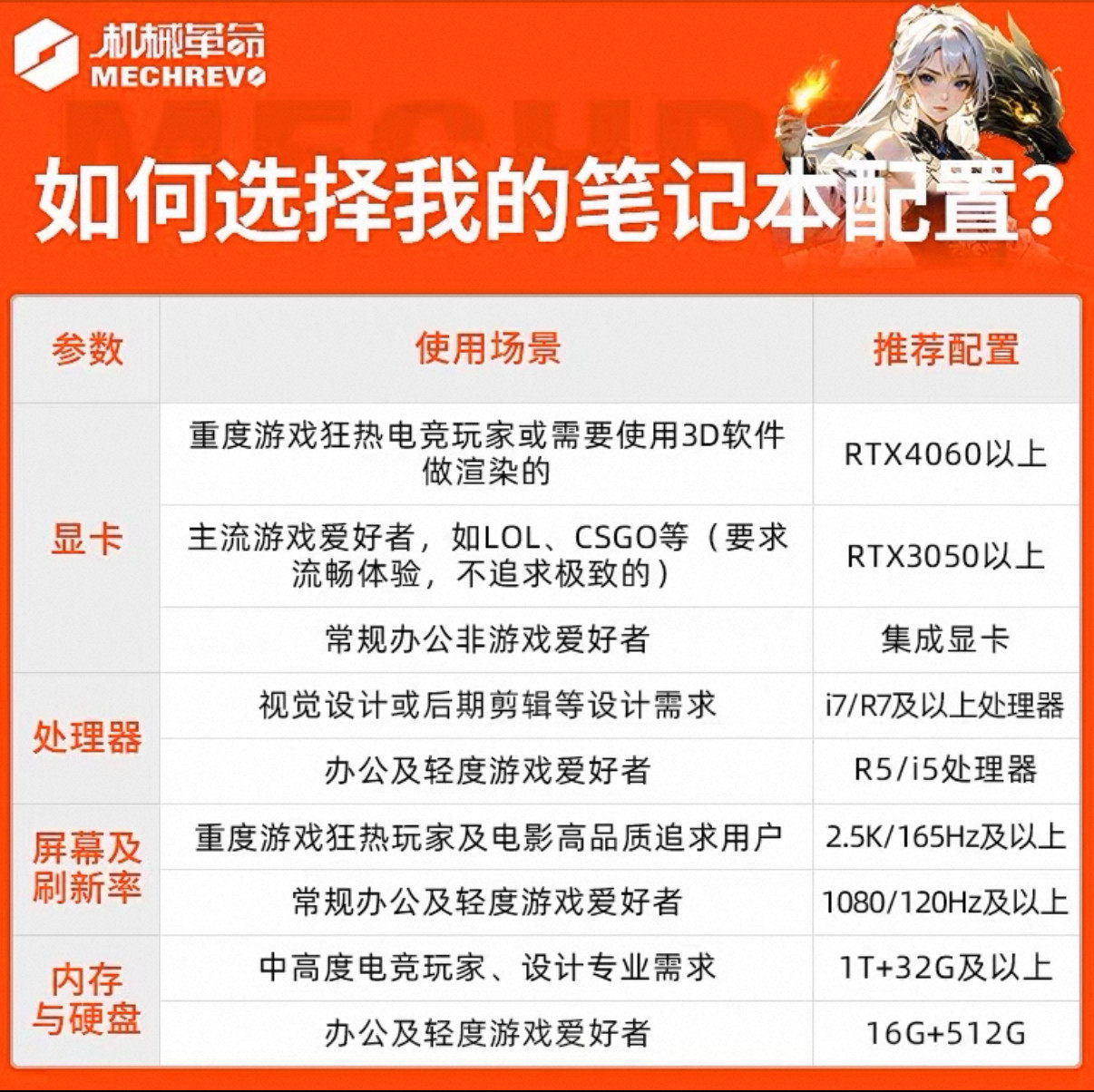 机械革命
MECHREVO

如何选择我的笔记本配置?

| 参数 | 使用场景 | 推荐配置 |
|---|---|---|
| 显卡 | 重度游戏狂热电竞玩家或需要使用3D软件做渲染的 | RTX4060以上 |
|  | 主流游戏爱好者，如LOL、CSGO等（要求流畅体验，不追求极致的） | RTX3050以上 |
|  | 常规办公非游戏爱好者 | 集成显卡 |
| 处理器 | 视觉设计或后期剪辑等设计需求 | i7/R7及以上处理器 |
|  | 办公及轻度游戏爱好者 | R5/i5处理器 |
| 屏幕及刷新率 | 重度游戏狂热玩家及电影高品质追求用户 | 2.5K/165Hz及以上 |
|  | 常规办公及轻度游戏爱好者 | 1080/120Hz及以上 |
| 内存与硬盘 | 中高度电竞玩家、设计专业需求 | 1T+32G及以上 |
|  | 办公及轻度游戏爱好者 | 16G+512G |